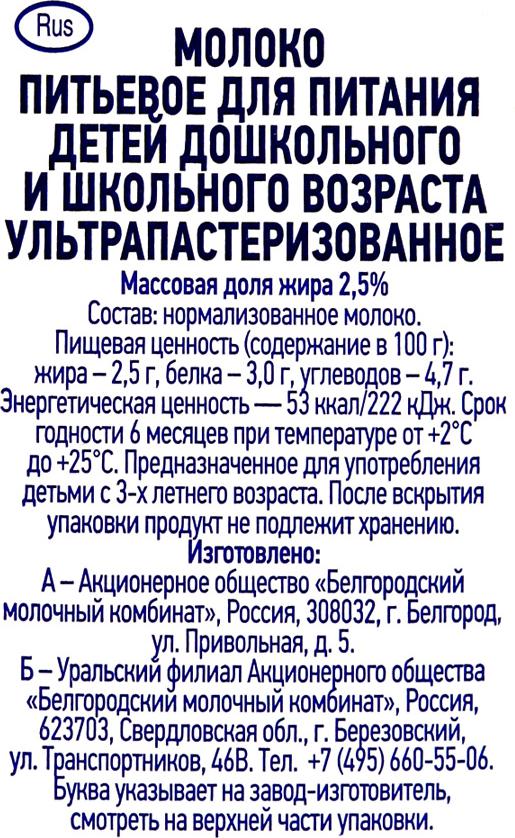 Rus

МОЛОКО ПИТЬЕВОЕ ДЛЯ ПИТАНИЯ ДЕТЕЙ ДОШКОЛЬНОГО И ШКОЛЬНОГО ВОЗРАСТА УЛЬТРАПАСТЕРИЗОВАННОЕ

Массовая доля жира 2,5%

Состав: нормализованное молоко. Пищевая ценность (содержание в 100 г): жира – 2,5 г, белка – 3,0 г, углеводов – 4,7 г. Энергетическая ценность — 53 ккал/222 кДж. Срок годности 6 месяцев при температуре от +2°С до +25°С. Предназначенное для употребления детьми с 3-х летнего возраста. После вскрытия упаковки продукт не подлежит хранению.

Изготовлено:

А – Акционерное общество «Белгородский молочный комбинат», Россия, 308032, г. Белгород, ул. Привольная, д. 5.

Б – Уральский филиал Акционерного общества «Белгородский молочный комбинат», Россия, 623703, Свердловская обл., г. Березовский, ул. Транспортников, 46В. Тел. +7 (495) 660-55-06. Буква указывает на завод-изготовитель, смотреть на верхней части упаковки.